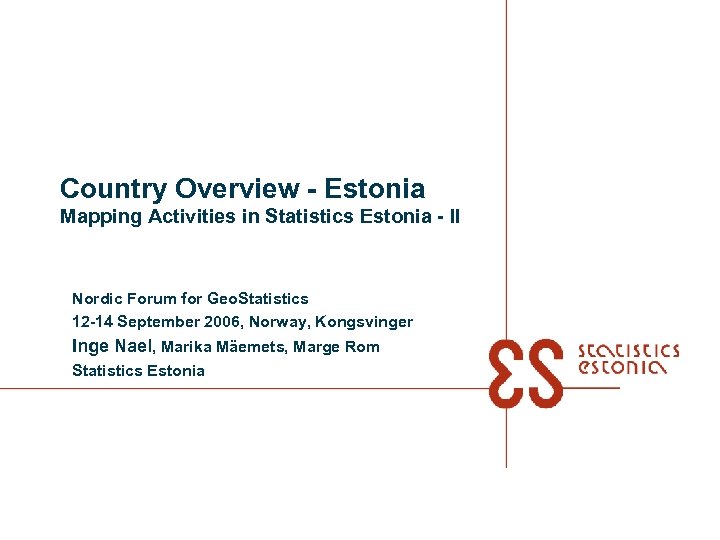 Country Overview - Estonia
Mapping Activities in Statistics Estonia - II

Nordic Forum for GeoStatistics
12-14 September 2006, Norway, Kongsvinger
Inge Nael, Marika Mäemets, Marge Rom
Statistics Estonia

ES statistics estonia